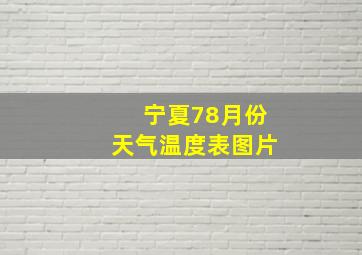 宁夏78月份
天气温度表图片